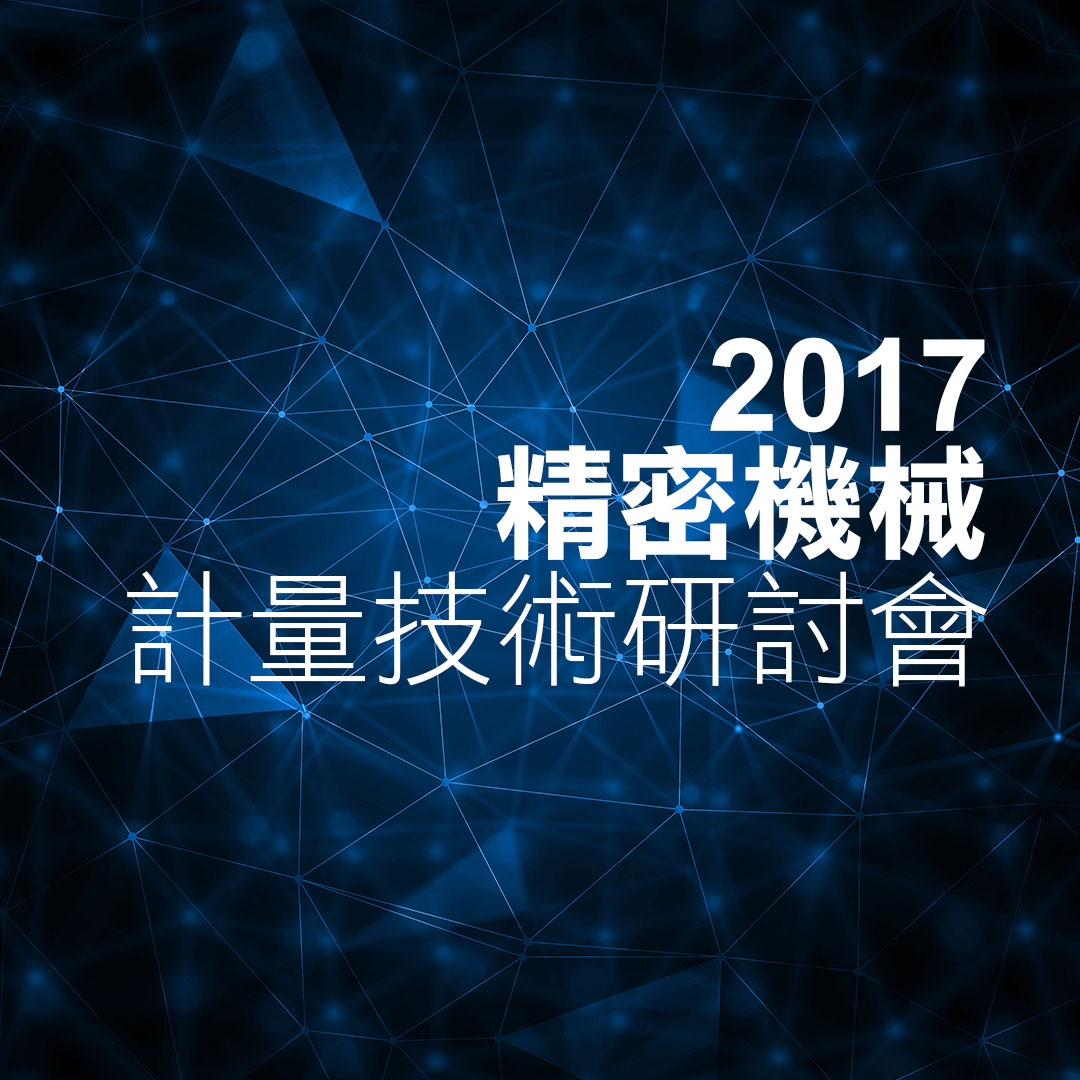 2017
精密機械
計量技術研討會